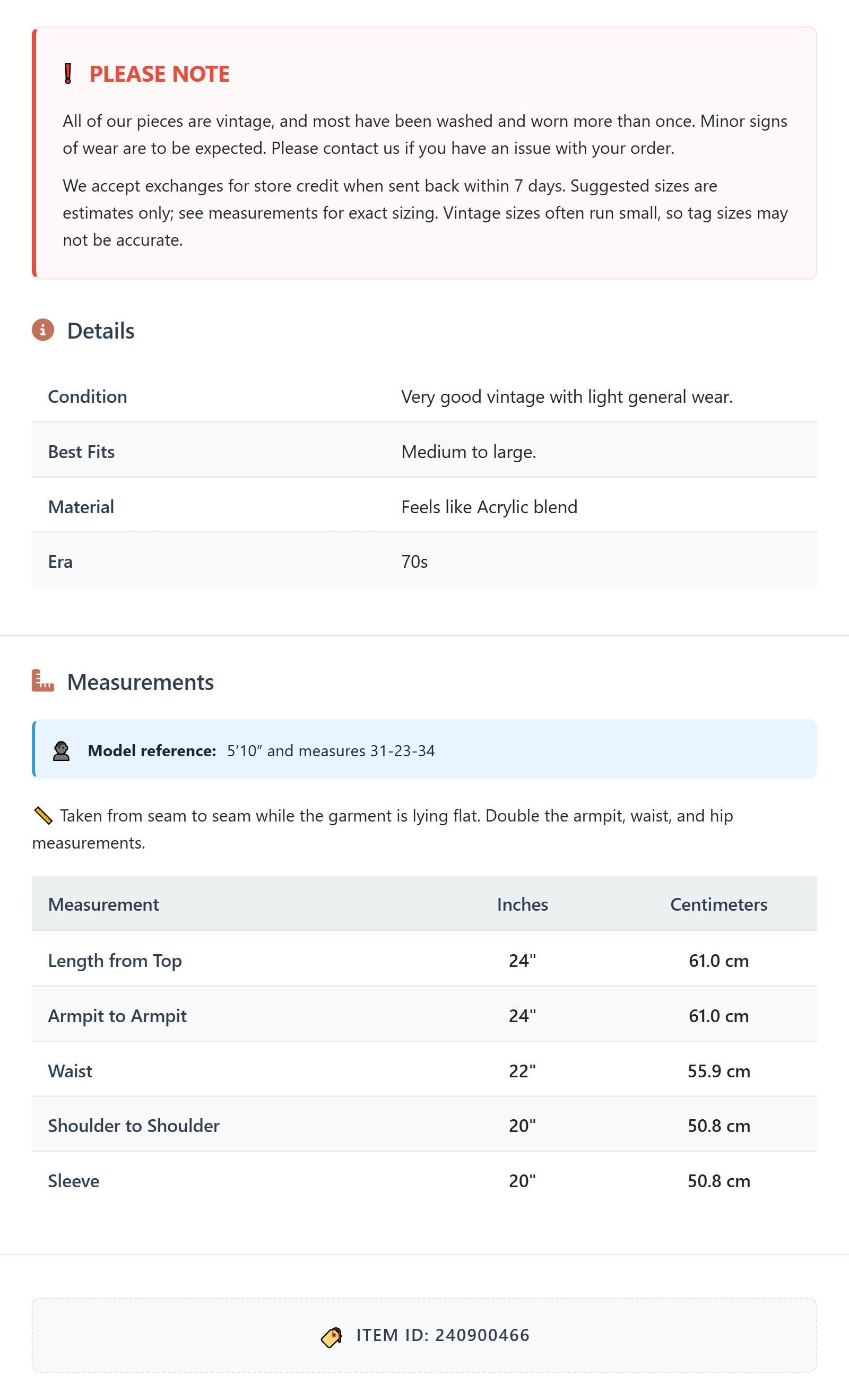 PLEASE NOTE

All of our pieces are vintage, and most have been washed and worn more than once. Minor signs of wear are to be expected. Please contact us if you have an issue with your order.

We accept exchanges for store credit when sent back within 7 days. Suggested sizes are estimates only; see measurements for exact sizing. Vintage sizes often run small, so tag sizes may not be accurate.

Details

| Condition | Very good vintage with light general wear. |
|---|---|
| Best Fits | Medium to large. |
| Material | Feels like Acrylic blend |
| Era | 70s |

Measurements

Model reference: 5′10″ and measures 31-23-34

Taken from seam to seam while the garment is lying flat. Double the armpit, waist, and hip measurements.

| Measurement | Inches | Centimeters |
|---|---|---|
| Length from Top | 24" | 61.0 cm |
| Armpit to Armpit | 24" | 61.0 cm |
| Waist | 22" | 55.9 cm |
| Shoulder to Shoulder | 20" | 50.8 cm |
| Sleeve | 20" | 50.8 cm |

ITEM ID: 240900466